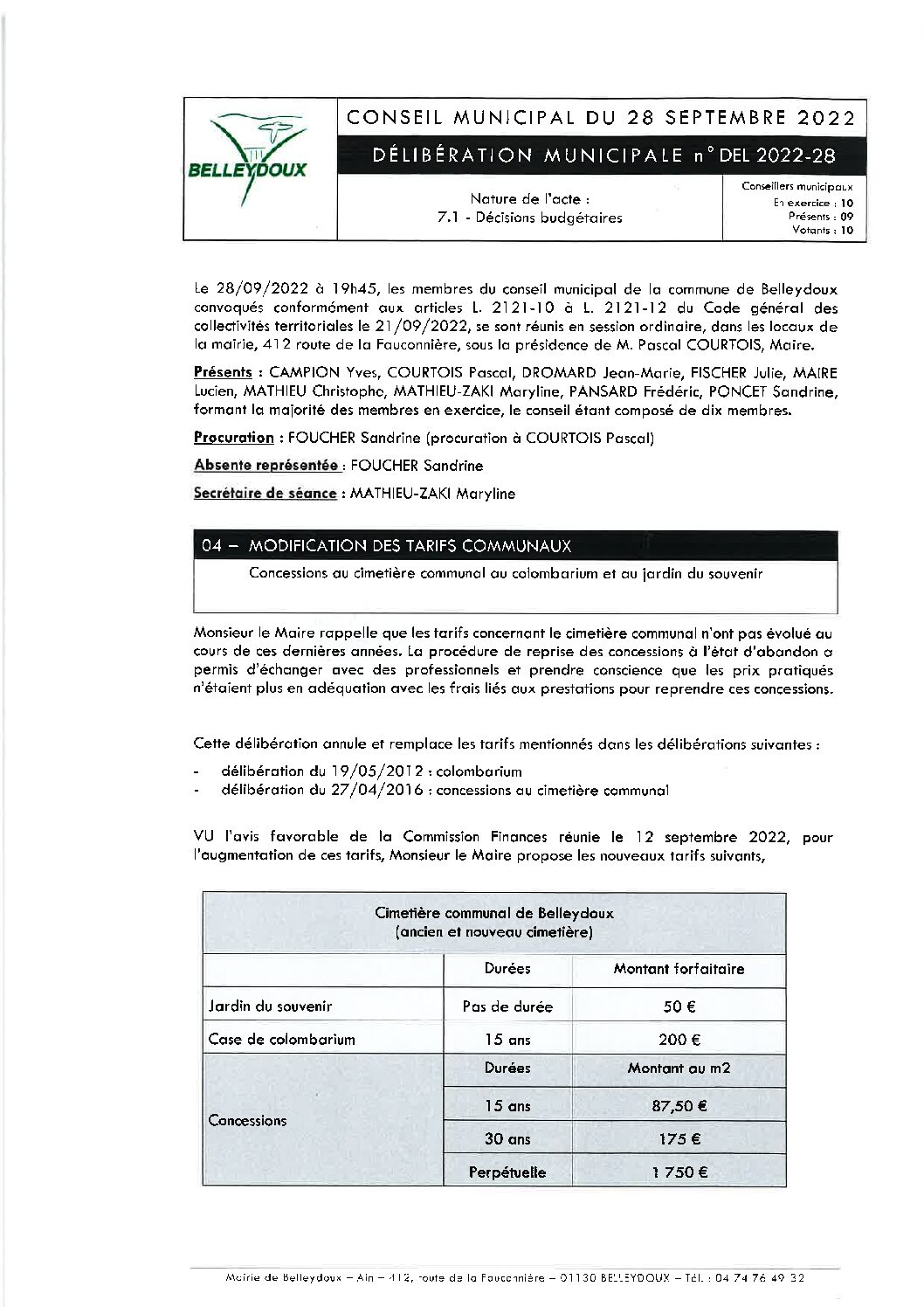 BELLEYDOUX

CONSEIL MUNICIPAL DU 28 SEPTEMBRE 2022

DÉLIBÉRATION MUNICIPALE n° DEL 2022-28

Nature de l'acte :
7.1 - Décisions budgétaires

Conseillers municipaux
En exercice : 10
Présents : 09
Votants : 10

Le 28/09/2022 à 19h45, les membres du conseil municipal de la commune de Belleydoux convoqués conformément aux articles L. 2121-10 à L. 2121-12 du Code général des collectivités territoriales le 21/09/2022, se sont réunis en session ordinaire, dans les locaux de la mairie, 412 route de la Fauconnière, sous la présidence de M. Pascal COURTOIS, Maire.

Présents : CAMPION Yves, COURTOIS Pascal, DROMARD Jean-Marie, FISCHER Julie, MAIRE Lucien, MATHIEU Christophe, MATHIEU-ZAKI Maryline, PANSARD Frédéric, PONCET Sandrine, formant la majorité des membres en exercice, le conseil étant composé de dix membres.

Procuration : FOUCHER Sandrine (procuration à COURTOIS Pascal)

Absente représentée : FOUCHER Sandrine

Secrétaire de séance : MATHIEU-ZAKI Maryline

04 – MODIFICATION DES TARIFS COMMUNAUX

Concessions au cimetière communal au colombarium et au jardin du souvenir

Monsieur le Maire rappelle que les tarifs concernant le cimetière communal n'ont pas évolué au cours de ces dernières années. La procédure de reprise des concessions à l'état d'abandon a permis d'échanger avec des professionnels et prendre conscience que les prix pratiqués n'étaient plus en adéquation avec les frais liés aux prestations pour reprendre ces concessions.

Cette délibération annule et remplace les tarifs mentionnés dans les délibérations suivantes :

- délibération du 19/05/2012 : colombarium
- délibération du 27/04/2016 : concessions au cimetière communal

VU l'avis favorable de la Commission Finances réunie le 12 septembre 2022, pour l'augmentation de ces tarifs, Monsieur le Maire propose les nouveaux tarifs suivants,

| Cimetière communal de Belleydoux (ancien et nouveau cimetière) | | |
|---|---|---|
| | Durées | Montant forfaitaire |
| Jardin du souvenir | Pas de durée | 50 € |
| Case de colombarium | 15 ans | 200 € |
| Concessions | Durées | Montant au m2 |
| | 15 ans | 87,50 € |
| | 30 ans | 175 € |
| | Perpétuelle | 1 750 € |

Mairie de Belleydoux – Ain – 412, route de la Fauconnière – 01130 BELLEYDOUX – Tél. : 04 74 76 49 32